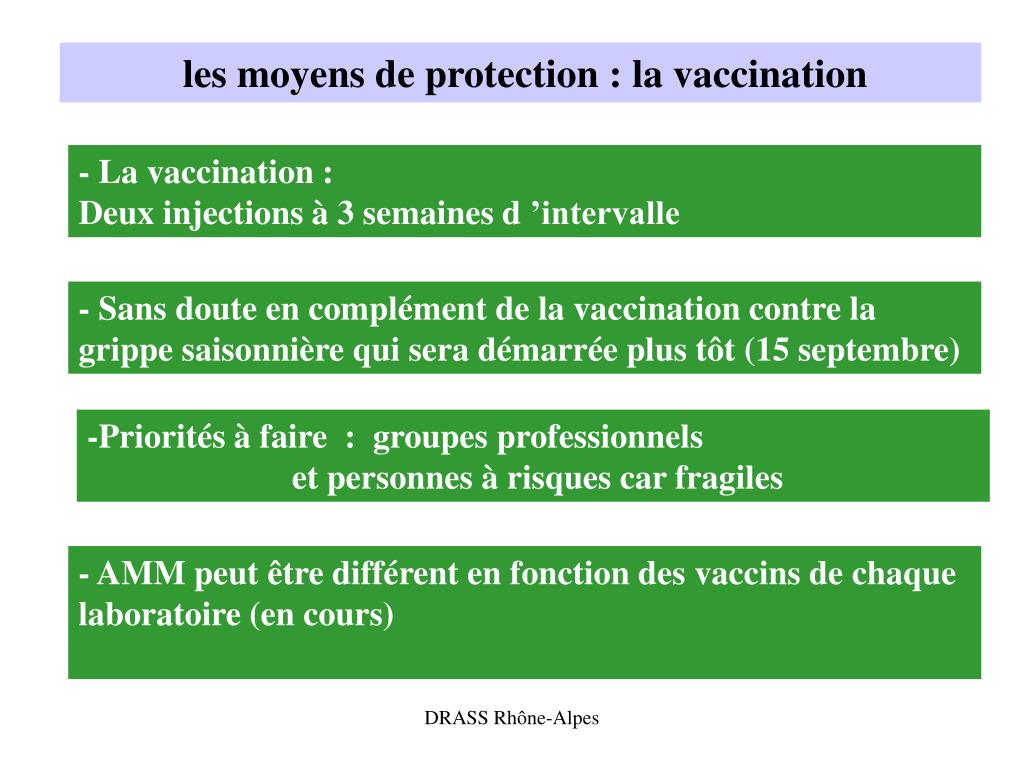 les moyens de protection : la vaccination

- La vaccination :
Deux injections à 3 semaines d ’intervalle

- Sans doute en complément de la vaccination contre la grippe saisonnière qui sera démarrée plus tôt (15 septembre)

-Priorités à faire : groupes professionnels
et personnes à risques car fragiles

- AMM peut être différent en fonction des vaccins de chaque laboratoire (en cours)

DRASS Rhône-Alpes